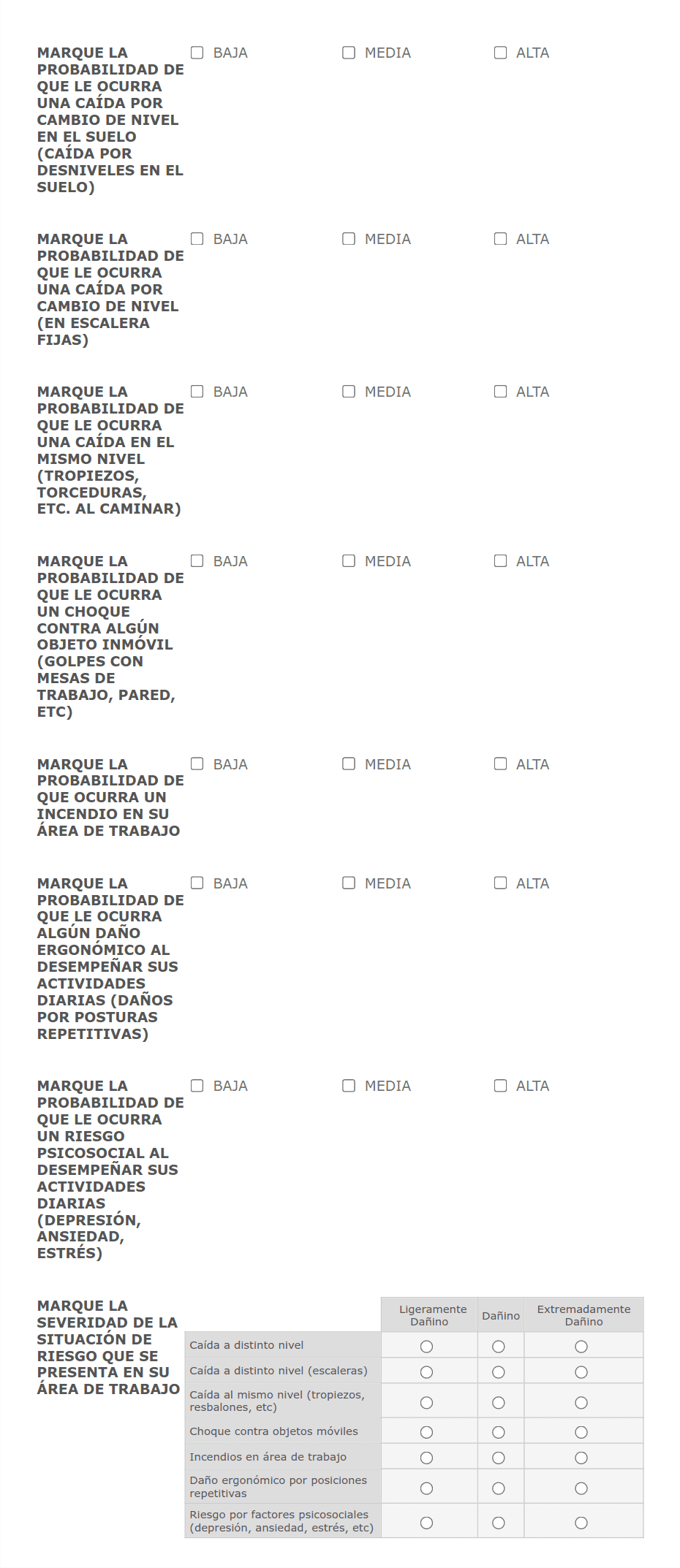 MARQUE LA PROBABILIDAD DE QUE LE OCURRA UNA CAÍDA POR CAMBIO DE NIVEL EN EL SUELO (CAÍDA POR DESNIVELES EN EL SUELO)
☐ BAJA ☐ MEDIA ☐ ALTA

MARQUE LA PROBABILIDAD DE QUE LE OCURRA UNA CAÍDA POR CAMBIO DE NIVEL (EN ESCALERA FIJAS)
☐ BAJA ☐ MEDIA ☐ ALTA

MARQUE LA PROBABILIDAD DE QUE LE OCURRA UNA CAÍDA EN EL MISMO NIVEL (TROPIEZOS, TORCEDURAS, ETC. AL CAMINAR)
☐ BAJA ☐ MEDIA ☐ ALTA

MARQUE LA PROBABILIDAD DE QUE LE OCURRA UN CHOQUE CONTRA ALGÚN OBJETO INMÓVIL (GOLPES CON MESAS DE TRABAJO, PARED, ETC)
☐ BAJA ☐ MEDIA ☐ ALTA

MARQUE LA PROBABILIDAD DE QUE OCURRA UN INCENDIO EN SU ÁREA DE TRABAJO
☐ BAJA ☐ MEDIA ☐ ALTA

MARQUE LA PROBABILIDAD DE QUE LE OCURRA ALGÚN DAÑO ERGONÓMICO AL DESEMPEÑAR SUS ACTIVIDADES DIARIAS (DAÑOS POR POSTURAS REPETITIVAS)
☐ BAJA ☐ MEDIA ☐ ALTA

MARQUE LA PROBABILIDAD DE QUE LE OCURRA UN RIESGO PSICOSOCIAL AL DESEMPEÑAR SUS ACTIVIDADES DIARIAS (DEPRESIÓN, ANSIEDAD, ESTRÉS)
☐ BAJA ☐ MEDIA ☐ ALTA

MARQUE LA SEVERIDAD DE LA SITUACIÓN DE RIESGO QUE SE PRESENTA EN SU ÁREA DE TRABAJO

| | Ligeramente Dañino | Dañino | Extremadamente Dañino |
|---|---|---|---|
| Caída a distinto nivel | ○ | ○ | ○ |
| Caída a distinto nivel (escaleras) | ○ | ○ | ○ |
| Caída al mismo nivel (tropiezos, resbalones, etc) | ○ | ○ | ○ |
| Choque contra objetos móviles | ○ | ○ | ○ |
| Incendios en área de trabajo | ○ | ○ | ○ |
| Daño ergonómico por posiciones repetitivas | ○ | ○ | ○ |
| Riesgo por factores psicosociales (depresión, ansiedad, estrés, etc) | ○ | ○ | ○ |